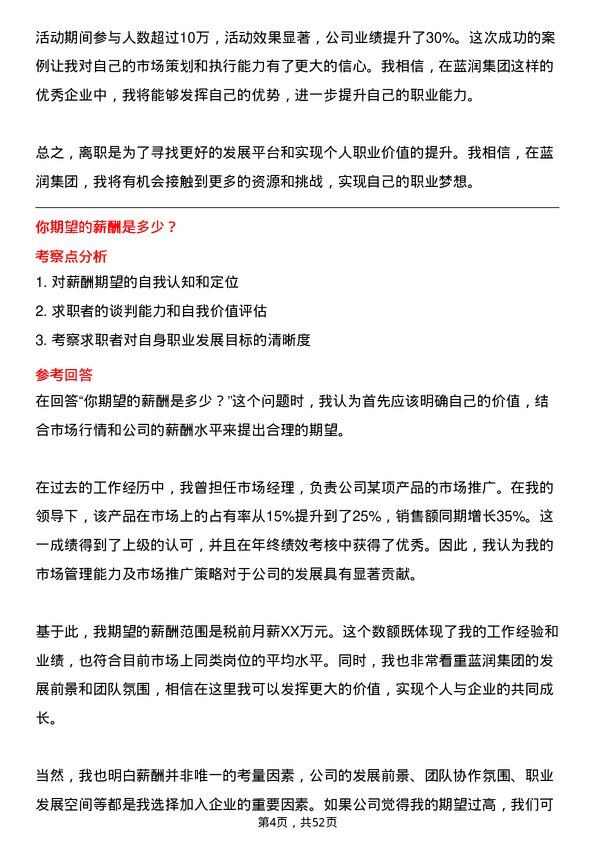 活动期间参与人数超过10万，活动效果显著，公司业绩提升了30%。这次成功的案例让我对自己的市场策划和执行能力有了更大的信心。我相信，在蓝润集团这样的优秀企业中，我将能够发挥自己的优势，进一步提升自己的职业能力。

总之，离职是为了寻找更好的发展平台和实现个人职业价值的提升。我相信，在蓝润集团，我将有机会接触到更多的资源和挑战，实现自己的职业梦想。

你期望的薪酬是多少？

考察点分析

1. 对薪酬期望的自我认知和定位

2. 求职者的谈判能力和自我价值评估

3. 考察求职者对自身职业发展目标的清晰度

参考回答

在回答“你期望的薪酬是多少？”这个问题时，我认为首先应该明确自己的价值，结合市场行情和公司的薪酬水平来提出合理的期望。

在过去的工作经历中，我曾担任市场经理，负责公司某项产品的市场推广。在我的领导下，该产品在市场上的占有率从15%提升到了25%，销售额同期增长35%。这一成绩得到了上级的认可，并且在年终绩效考核中获得了优秀。因此，我认为我的市场管理能力及市场推广策略对于公司的发展具有显著贡献。

基于此，我期望的薪酬范围是税前月薪XX万元。这个数额既体现了我的工作经验和业绩，也符合目前市场上同类岗位的平均水平。同时，我也非常看重蓝润集团的发展前景和团队氛围，相信在这里我可以发挥更大的价值，实现个人与企业的共同成长。

当然，我也明白薪酬并非唯一的考量因素，公司的发展前景、团队协作氛围、职业发展空间等都是我选择加入企业的重要因素。如果公司觉得我的期望过高，我们可

第4页，共52页